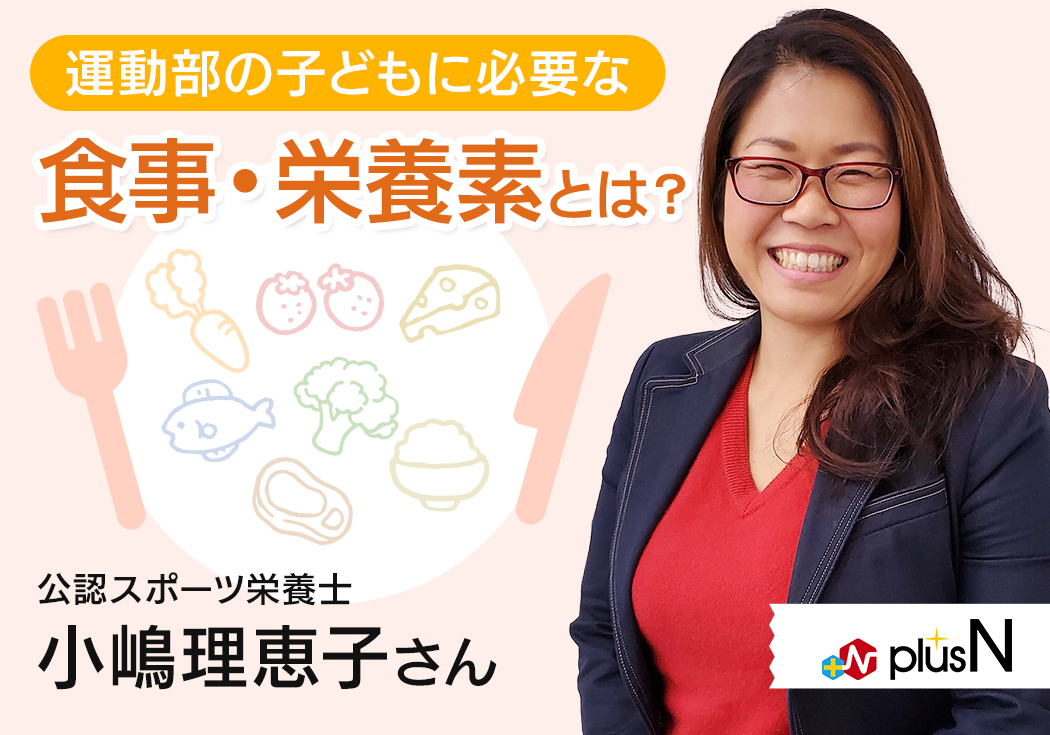 運動部の子どもに必要な
食事・栄養素とは？

公認スポーツ栄養士
小嶋理恵子さん

plusN